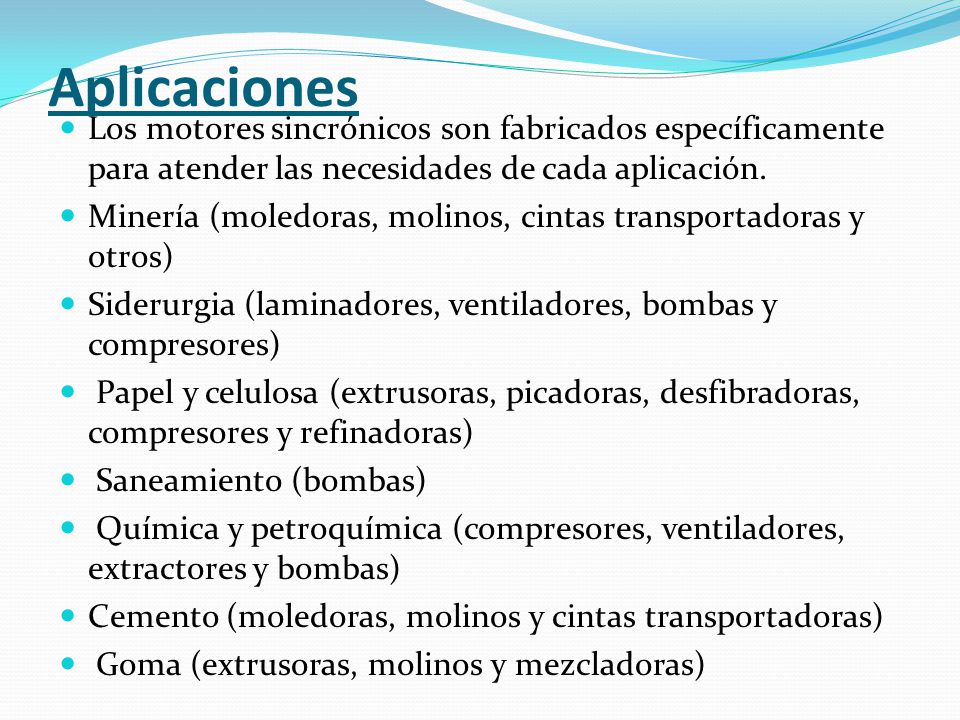 Aplicaciones

- Los motores sincrónicos son fabricados específicamente para atender las necesidades de cada aplicación.
- Minería (moledoras, molinos, cintas transportadoras y otros)
- Siderurgia (laminadores, ventiladores, bombas y compresores)
- Papel y celulosa (extrusoras, picadoras, desfibradoras, compresores y refinadoras)
- Saneamiento (bombas)
- Química y petroquímica (compresores, ventiladores, extractores y bombas)
- Cemento (moledoras, molinos y cintas transportadoras)
- Goma (extrusoras, molinos y mezcladoras)